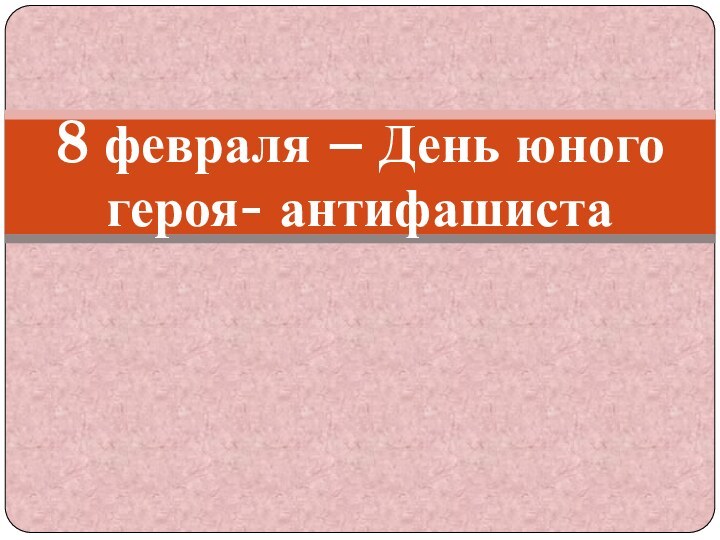 8 февраля – День юного героя- антифашиста